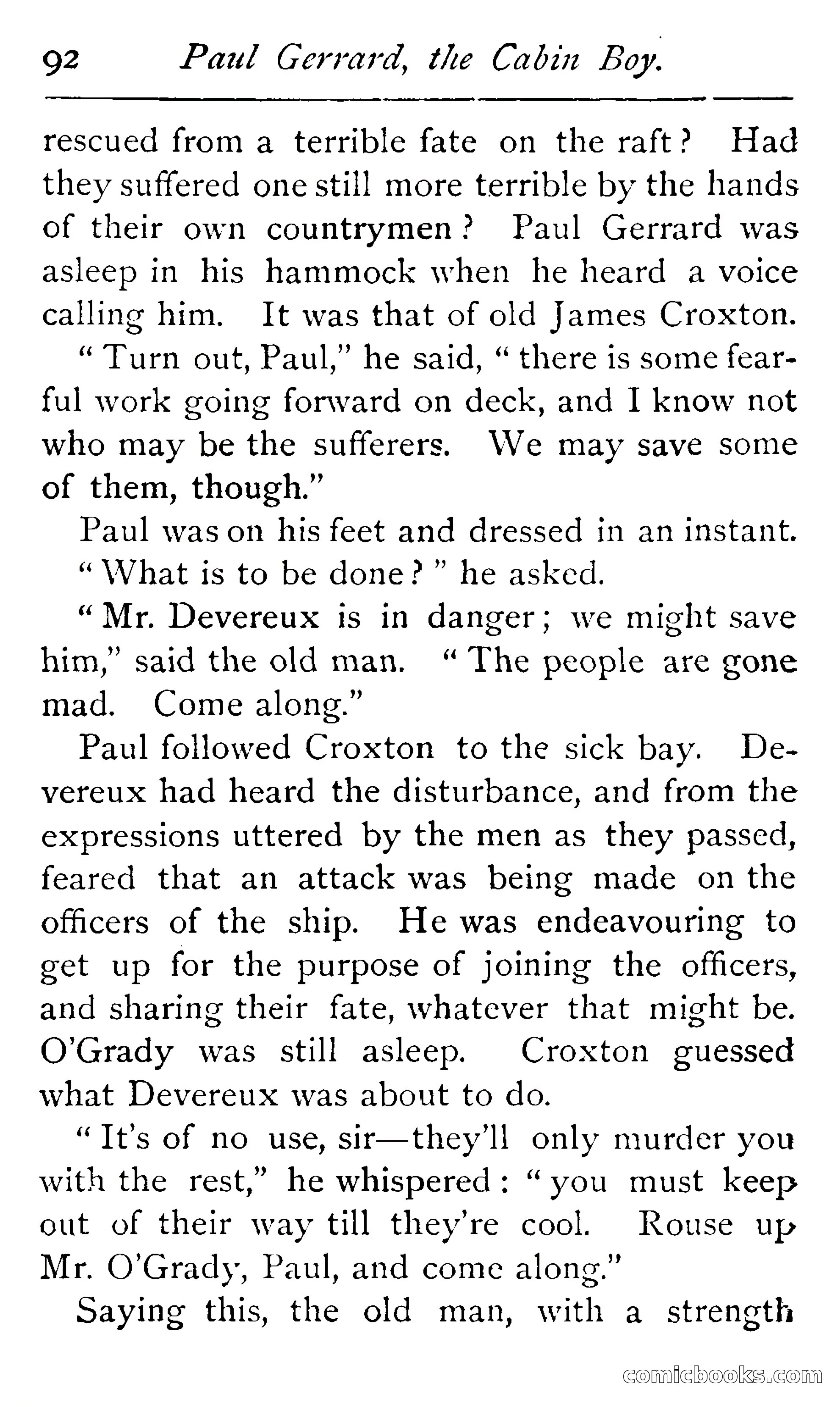 92 Paul Gerrard, the Cabin Boy.

rescued from a terrible fate on the raft? Had they suffered one still more terrible by the hands of their own countrymen? Paul Gerrard was asleep in his hammock when he heard a voice calling him. It was that of old James Croxton.

"Turn out, Paul," he said, "there is some fearful work going forward on deck, and I know not who may be the sufferers. We may save some of them, though."

Paul was on his feet and dressed in an instant.

"What is to be done?" he asked.

"Mr. Devereux is in danger; we might save him," said the old man. "The people are gone mad. Come along."

Paul followed Croxton to the sick bay. Devereux had heard the disturbance, and from the expressions uttered by the men as they passed, feared that an attack was being made on the officers of the ship. He was endeavouring to get up for the purpose of joining the officers, and sharing their fate, whatever that might be. O'Grady was still asleep. Croxton guessed what Devereux was about to do.

"It's of no use, sir—they'll only murder you with the rest," he whispered: "you must keep out of their way till they're cool. Rouse up Mr. O'Grady, Paul, and come along."

Saying this, the old man, with a strength

comicbooks.com